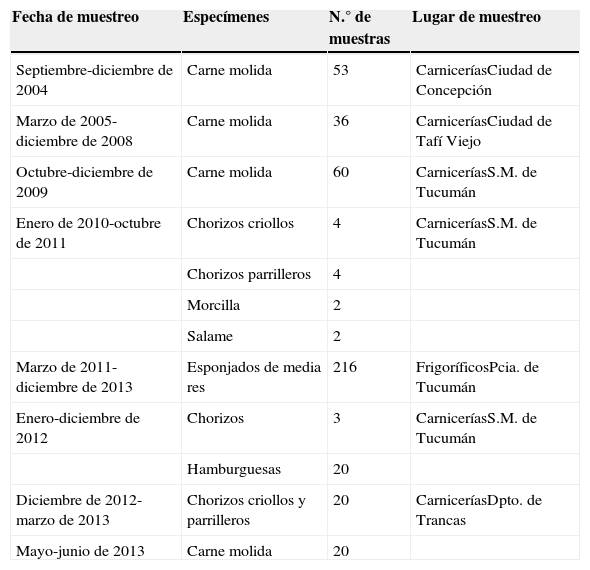 | Fecha de muestreo | Especímenes | N.° de muestras | Lugar de muestreo |
|---|---|---|---|
| Septiembre-diciembre de 2004 | Carne molida | 53 | CarniceríasCiudad de Concepción |
| Marzo de 2005-diciembre de 2008 | Carne molida | 36 | CarniceríasCiudad de Tafí Viejo |
| Octubre-diciembre de 2009 | Carne molida | 60 | CarniceríasS.M. de Tucumán |
| Enero de 2010-octubre de 2011 | Chorizos criollos | 4 | CarniceríasS.M. de Tucumán |
| | Chorizos parrilleros | 4 | |
| | Morcilla | 2 | |
| | Salame | 2 | |
| Marzo de 2011-diciembre de 2013 | Esponjados de media res | 216 | FrigoríficosPcia. de Tucumán |
| Enero-diciembre de 2012 | Chorizos | 3 | CarniceríasS.M. de Tucumán |
| | Hamburguesas | 20 | |
| Diciembre de 2012-marzo de 2013 | Chorizos criollos y parrilleros | 20 | CarniceríasDpto. de Trancas |
| Mayo-junio de 2013 | Carne molida | 20 | |